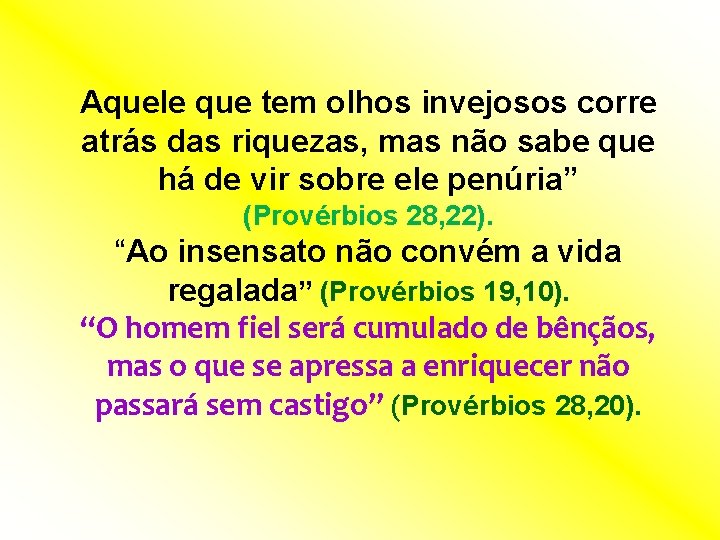 Aquele que tem olhos invejosos corre atrás das riquezas, mas não sabe que há de vir sobre ele penúria”
(Provérbios 28,22).
“Ao insensato não convém a vida regalada” (Provérbios 19,10).
“O homem fiel será cumulado de bênçãos, mas o que se apressa a enriquecer não passará sem castigo” (Provérbios 28,20).